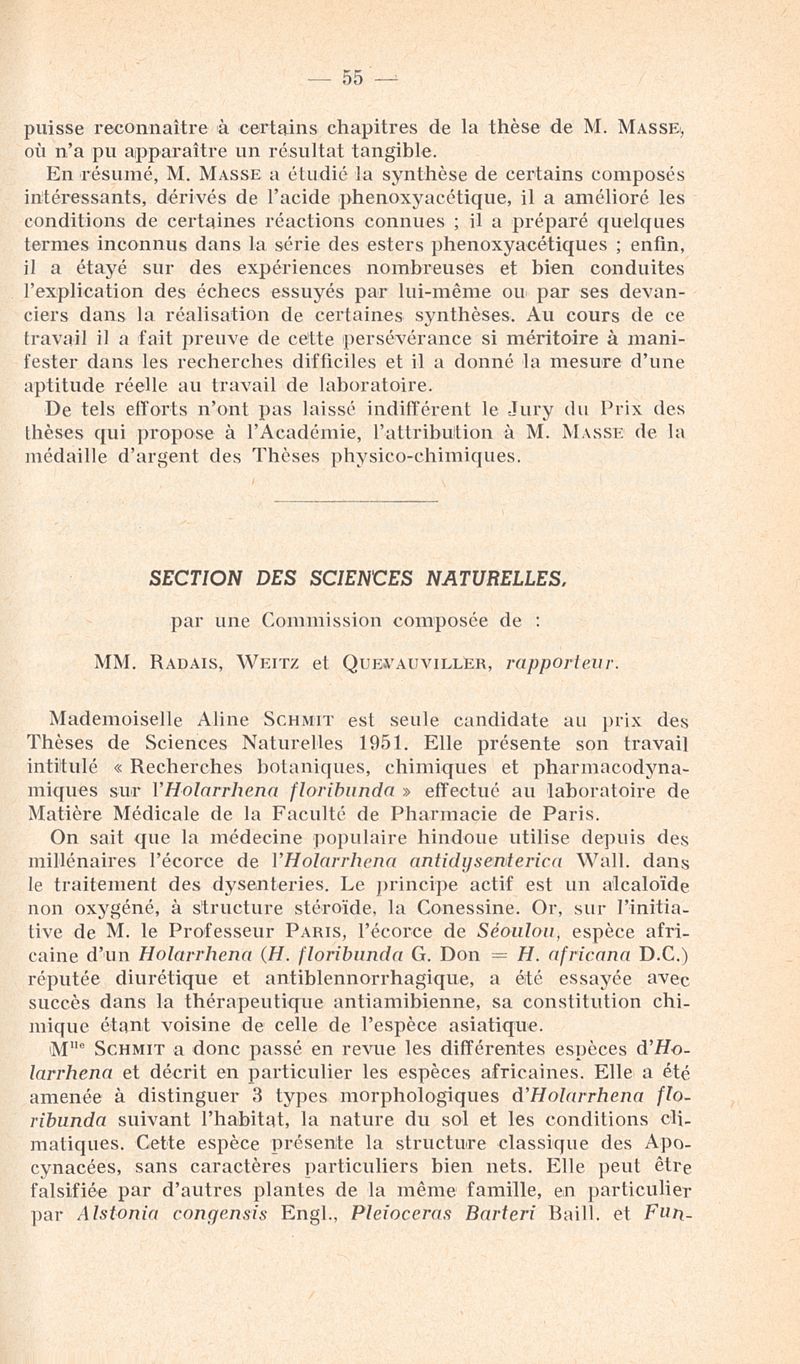 — 55 —

puisse reconnaître à certains chapitres de la thèse de M. Masse, où n'a pu apparaître un résultat tangible.

En résumé, M. Masse a étudié la synthèse de certains composés intéressants, dérivés de l'acide phenoxyacétique, il a amélioré les conditions de certaines réactions connues ; il a préparé quelques termes inconnus dans la série des esters phenoxyacétiques ; enfin, il a étayé sur des expériences nombreuses et bien conduites l'explication des échecs essuyés par lui-même ou par ses devanciers dans la réalisation de certaines synthèses. Au cours de ce travail il a fait preuve de cette persévérance si méritoire à manifester dans les recherches difficiles et il a donné la mesure d'une aptitude réelle au travail de laboratoire.

De tels efforts n'ont pas laissé indifférent le Jury du Prix des thèses qui propose à l'Académie, l'attribution à M. Masse de la médaille d'argent des Thèses physico-chimiques.

SECTION DES SCIENCES NATURELLES,

par une Commission composée de :

MM. Radais, Weitz et Quevauviller, rapporteur.

Mademoiselle Aline Schmit est seule candidate au prix des Thèses de Sciences Naturelles 1951. Elle présente son travail intitulé « Recherches botaniques, chimiques et pharmacodynamiques sur l'Holarrhena floribunda » effectué au laboratoire de Matière Médicale de la Faculté de Pharmacie de Paris.

On sait que la médecine populaire hindoue utilise depuis des millénaires l'écorce de l'Holarrhena antidysenterica Wall. dans le traitement des dysenteries. Le principe actif est un alcaloïde non oxygéné, à structure stéroïde, la Conessine. Or, sur l'initiative de M. le Professeur Paris, l'écorce de Séoulou, espèce africaine d'un Holarrhena (H. floribunda G. Don = H. africana D.C.) réputée diurétique et antiblennorrhagique, a été essayée avec succès dans la thérapeutique antiamibienne, sa constitution chimique étant voisine de celle de l'espèce asiatique.

M$^{lle}$ Schmit a donc passé en revue les différentes espèces d'Holarrhena et décrit en particulier les espèces africaines. Elle a été amenée à distinguer 3 types morphologiques d'Holarrhena floribunda suivant l'habitat, la nature du sol et les conditions climatiques. Cette espèce présente la structure classique des Apocynacées, sans caractères particuliers bien nets. Elle peut être falsifiée par d'autres plantes de la même famille, en particulier par Alstonia congensis Engl., Pleioceras Barteri Baill. et Fun-